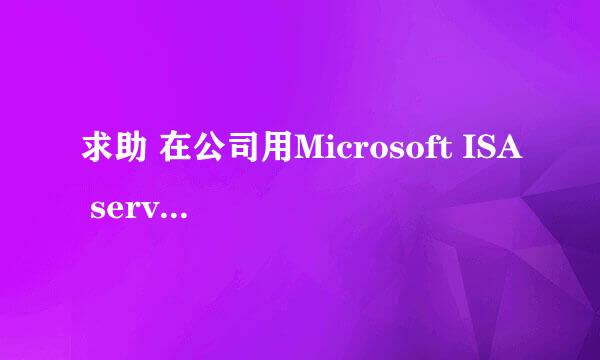 求助 在公司用Microsoft ISA serv...